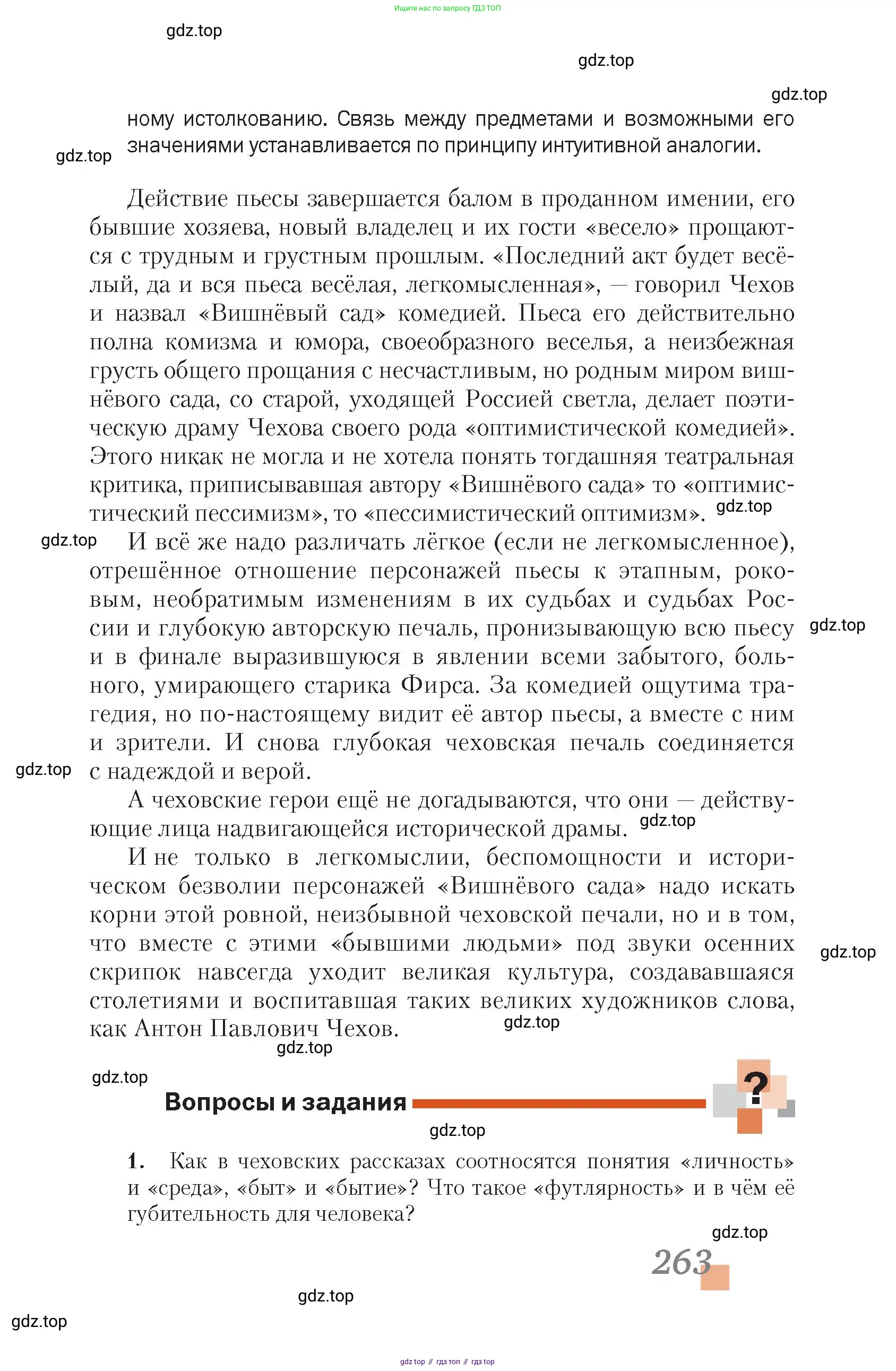 Ищите нас по запросу ГДЗ ТОП

gdz.top

gdz.top

gdz.top

ному истолкованию. Связь между предметами и возможными его значениями устанавливается по принципу интуитивной аналогии.

gdz.top

Действие пьесы завершается балом в проданном имении, его бывшие хозяева, новый владелец и их гости «весело» прощаются с трудным и грустным прошлым. «Последний акт будет весёлый, да и вся пьеса весёлая, легкомысленная», — говорил Чехов и назвал «Вишнёвый сад» комедией. Пьеса его действительно полна комизма и юмора, своеобразного веселья, а неизбежная грусть общего прощания с несчастливым, но родным миром вишнёвого сада, со старой, уходящей Россией светла, делает поэтическую драму Чехова своего рода «оптимистической комедией». Этого никак не могла и не хотела понять тогдашняя театральная критика, приписывавшая автору «Вишнёвого сада» то «оптимистический пессимизм», то «пессимистический оптимизм».

gdz.top

gdz.top

И всё же надо различать лёгкое (если не легкомысленное), отрешённое отношение персонажей пьесы к этапным, роковым, необратимым изменениям в их судьбах и судьбах России и глубокую авторскую печаль, пронизывающую всю пьесу и в финале выразившуюся в явлении всеми забытого, больного, умирающего старика Фирса. За комедией ощутима трагедия, но по-настоящему видит её автор пьесы, а вместе с ним и зрители. И снова глубокая чеховская печаль соединяется с надеждой и верой.

gdz.top

gdz.top

А чеховские герои ещё не догадываются, что они — действующие лица надвигающейся исторической драмы.

gdz.top

И не только в легкомыслии, беспомощности и историческом безволии персонажей «Вишнёвого сада» надо искать корни этой ровной, неизбывной чеховской печали, но и в том, что вместе с этими «бывшими людьми» под звуки осенних скрипок навсегда уходит великая культура, создававшаяся столетиями и воспитавшая таких великих художников слова, как Антон Павлович Чехов.

gdz.top

gdz.top

gdz.top

gdz.top

Вопросы и задания

?

gdz.top

1. Как в чеховских рассказах соотносятся понятия «личность» и «среда», «быт» и «бытие»? Что такое «футлярность» и в чём её губительность для человека?

gdz.top

263

gdz.top

gdz.top

gdz top // гдз топ // гдз top